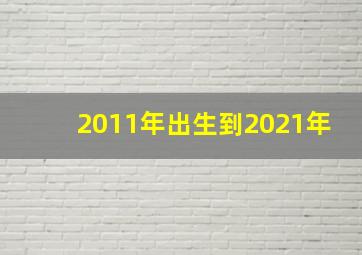 2011年出生到2021年